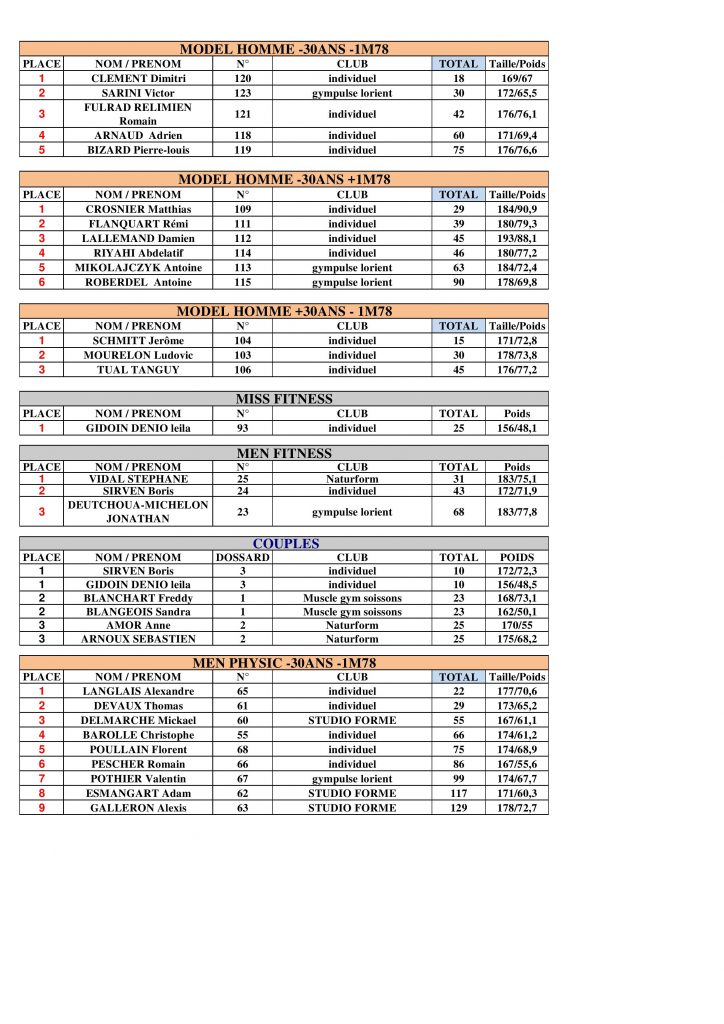 MODEL HOMME -30ANS -1M78

| PLACE | NOM / PRENOM | N° | CLUB | TOTAL | Taille/Poids |
|---|---|---|---|---|---|
| 1 | CLEMENT Dimitri | 120 | individuel | 18 | 169/67 |
| 2 | SARINI Victor | 123 | gympulse lorient | 30 | 172/65,5 |
| 3 | FULRAD RELIMIEN Romain | 121 | individuel | 42 | 176/76,1 |
| 4 | ARNAUD Adrien | 118 | individuel | 60 | 171/69,4 |
| 5 | BIZARD Pierre-louis | 119 | individuel | 75 | 176/76,6 |

MODEL HOMME -30ANS +1M78

| PLACE | NOM / PRENOM | N° | CLUB | TOTAL | Taille/Poids |
|---|---|---|---|---|---|
| 1 | CROSNIER Matthias | 109 | individuel | 29 | 184/90,9 |
| 2 | FLANQUART Rémi | 111 | individuel | 39 | 180/79,3 |
| 3 | LALLEMAND Damien | 112 | individuel | 45 | 193/88,1 |
| 4 | RIYAHI Abdelatif | 114 | individuel | 46 | 180/77,2 |
| 5 | MIKOLAJCZYK Antoine | 113 | gympulse lorient | 63 | 184/72,4 |
| 6 | ROBERDEL Antoine | 115 | gympulse lorient | 90 | 178/69,8 |

MODEL HOMME +30ANS - 1M78

| PLACE | NOM / PRENOM | N° | CLUB | TOTAL | Taille/Poids |
|---|---|---|---|---|---|
| 1 | SCHMITT Jerôme | 104 | individuel | 15 | 171/72,8 |
| 2 | MOURELON Ludovic | 103 | individuel | 30 | 178/73,8 |
| 3 | TUAL TANGUY | 106 | individuel | 45 | 176/77,2 |

MISS FITNESS

| PLACE | NOM / PRENOM | N° | CLUB | TOTAL | Poids |
|---|---|---|---|---|---|
| 1 | GIDOIN DENIO leila | 93 | individuel | 25 | 156/48,1 |

MEN FITNESS

| PLACE | NOM / PRENOM | N° | CLUB | TOTAL | Poids |
|---|---|---|---|---|---|
| 1 | VIDAL STEPHANE | 25 | Naturform | 31 | 183/75,1 |
| 2 | SIRVEN Boris | 24 | individuel | 43 | 172/71,9 |
| 3 | DEUTCHOUA-MICHELON JONATHAN | 23 | gympulse lorient | 68 | 183/77,8 |

COUPLES

| PLACE | NOM / PRENOM | DOSSARD | CLUB | TOTAL | POIDS |
|---|---|---|---|---|---|
| 1 | SIRVEN Boris | 3 | individuel | 10 | 172/72,3 |
| 1 | GIDOIN DENIO leila | 3 | individuel | 10 | 156/48,5 |
| 2 | BLANCHART Freddy | 1 | Muscle gym soissons | 23 | 168/73,1 |
| 2 | BLANGEOIS Sandra | 1 | Muscle gym soissons | 23 | 162/50,1 |
| 3 | AMOR Anne | 2 | Naturform | 25 | 170/55 |
| 3 | ARNOUX SEBASTIEN | 2 | Naturform | 25 | 175/68,2 |

MEN PHYSIC -30ANS -1M78

| PLACE | NOM / PRENOM | N° | CLUB | TOTAL | Taille/Poids |
|---|---|---|---|---|---|
| 1 | LANGLAIS Alexandre | 65 | individuel | 22 | 177/70,6 |
| 2 | DEVAUX Thomas | 61 | individuel | 29 | 173/65,2 |
| 3 | DELMARCHE Mickael | 60 | STUDIO FORME | 55 | 167/61,1 |
| 4 | BAROLLE Christophe | 55 | individuel | 66 | 174/61,2 |
| 5 | POULLAIN Florent | 68 | individuel | 75 | 174/68,9 |
| 6 | PESCHER Romain | 66 | individuel | 86 | 167/55,6 |
| 7 | POTHIER Valentin | 67 | gympulse lorient | 99 | 174/67,7 |
| 8 | ESMANGART Adam | 62 | STUDIO FORME | 117 | 171/60,3 |
| 9 | GALLERON Alexis | 63 | STUDIO FORME | 129 | 178/72,7 |